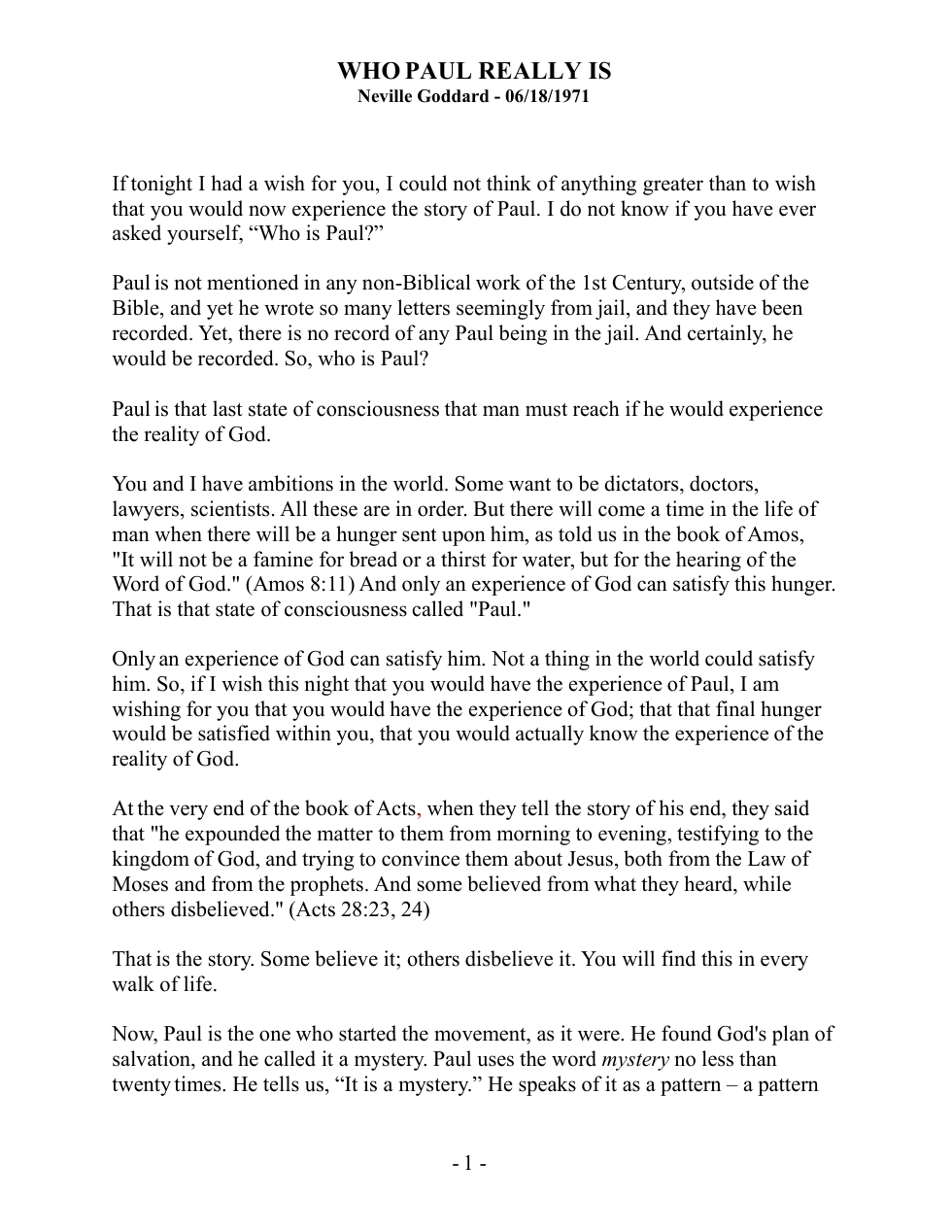 WHO PAUL REALLY IS
Neville Goddard - 06/18/1971

If tonight I had a wish for you, I could not think of anything greater than to wish that you would now experience the story of Paul. I do not know if you have ever asked yourself, "Who is Paul?"

Paul is not mentioned in any non-Biblical work of the 1st Century, outside of the Bible, and yet he wrote so many letters seemingly from jail, and they have been recorded. Yet, there is no record of any Paul being in the jail. And certainly, he would be recorded. So, who is Paul?

Paul is that last state of consciousness that man must reach if he would experience the reality of God.

You and I have ambitions in the world. Some want to be dictators, doctors, lawyers, scientists. All these are in order. But there will come a time in the life of man when there will be a hunger sent upon him, as told us in the book of Amos, "It will not be a famine for bread or a thirst for water, but for the hearing of the Word of God." (Amos 8:11) And only an experience of God can satisfy this hunger. That is that state of consciousness called "Paul."

Only an experience of God can satisfy him. Not a thing in the world could satisfy him. So, if I wish this night that you would have the experience of Paul, I am wishing for you that you would have the experience of God; that that final hunger would be satisfied within you, that you would actually know the experience of the reality of God.

At the very end of the book of Acts, when they tell the story of his end, they said that "he expounded the matter to them from morning to evening, testifying to the kingdom of God, and trying to convince them about Jesus, both from the Law of Moses and from the prophets. And some believed from what they heard, while others disbelieved." (Acts 28:23, 24)

That is the story. Some believe it; others disbelieve it. You will find this in every walk of life.

Now, Paul is the one who started the movement, as it were. He found God's plan of salvation, and he called it a mystery. Paul uses the word mystery no less than twenty times. He tells us, "It is a mystery." He speaks of it as a pattern – a pattern

- 1 -